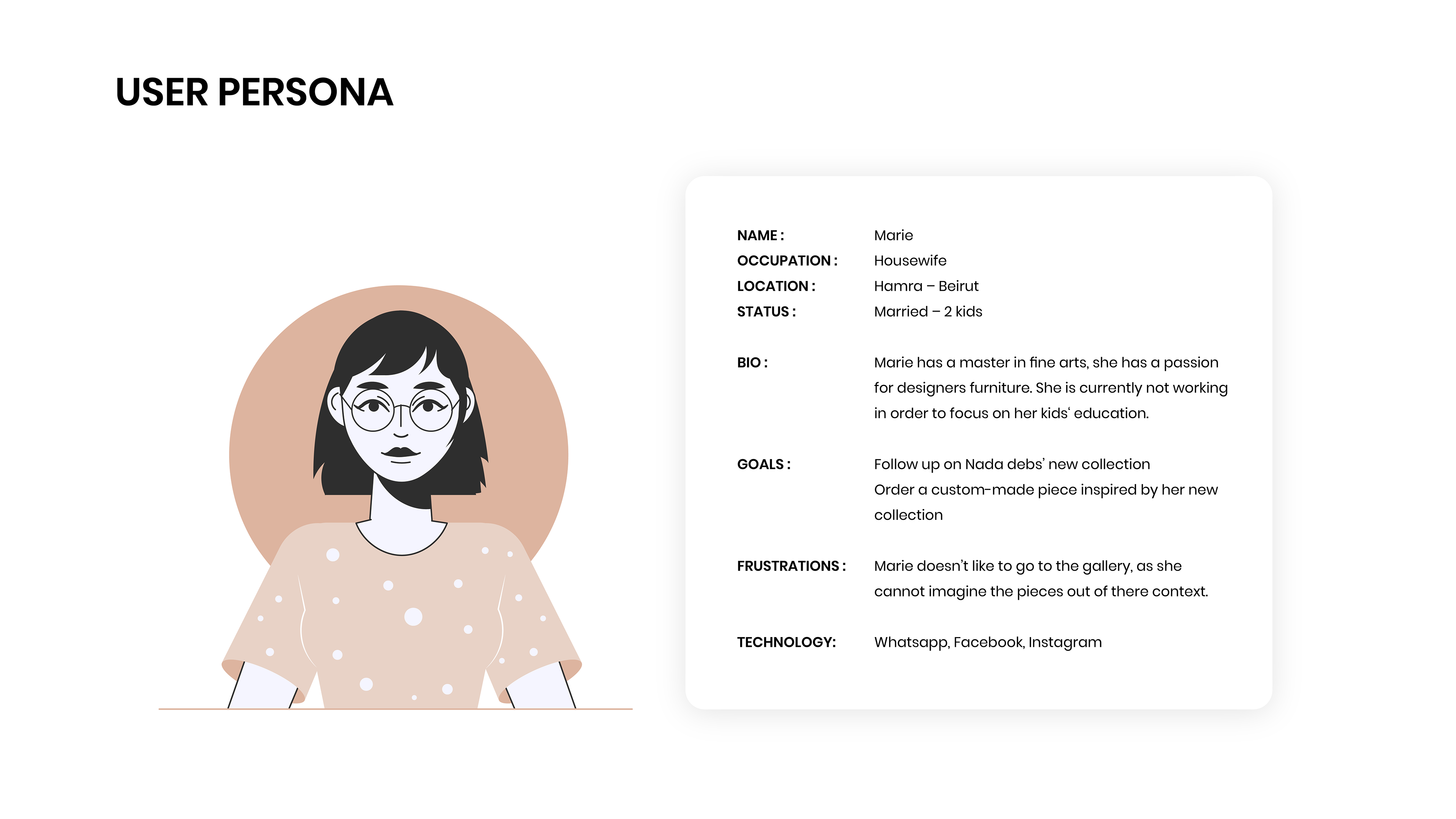 USER PERSONA

NAME : Marie
OCCUPATION : Housewife
LOCATION : Hamra – Beirut
STATUS : Married – 2 kids

BIO : Marie has a master in fine arts, she has a passion for designers furniture. She is currently not working in order to focus on her kids‘ education.

GOALS : Follow up on Nada debs’ new collection
Order a custom-made piece inspired by her new collection

FRUSTRATIONS : Marie doesn’t like to go to the gallery, as she cannot imagine the pieces out of there context.

TECHNOLOGY: Whatsapp, Facebook, Instagram